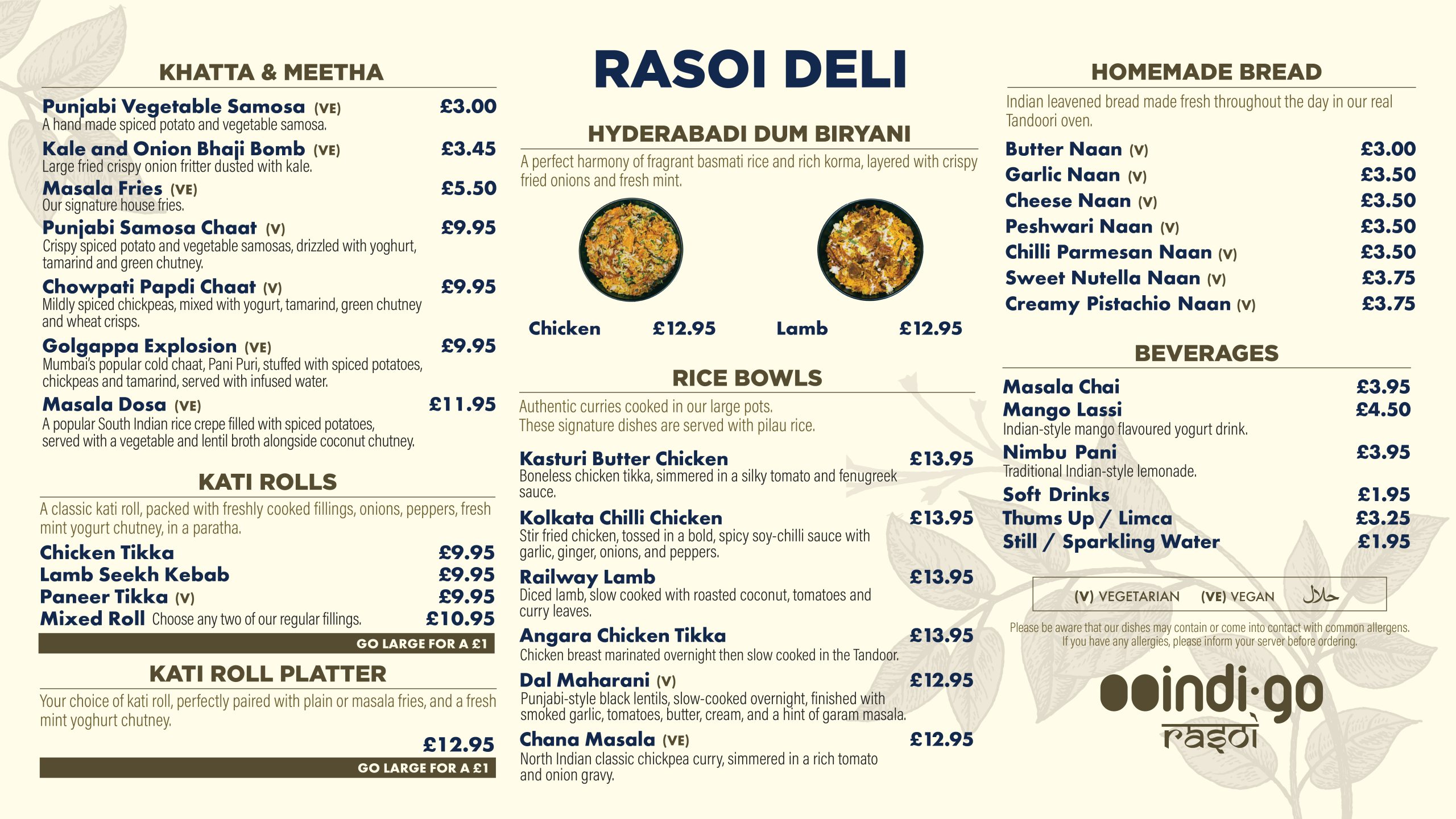 KHATTA & MEETHA

Punjabi Vegetable Samosa (VE) £3.00
A hand made spiced potato and vegetable samosa.

Kale and Onion Bhaji Bomb (VE) £3.45
Large fried crispy onion fritter dusted with kale.

Masala Fries (VE) £5.50
Our signature house fries.

Punjabi Samosa Chaat (V) £9.95
Crispy spiced potato and vegetable samosas, drizzled with yoghurt, tamarind and green chutney.

Chowpati Papdi Chaat (V) £9.95
Mildly spiced chickpeas, mixed with yogurt, tamarind, green chutney and wheat crisps.

Golgappa Explosion (VE) £9.95
Mumbai's popular cold chaat, Pani Puri, stuffed with spiced potatoes, chickpeas and tamarind, served with infused water.

Masala Dosa (VE) £11.95
A popular South Indian rice crepe filled with spiced potatoes, served with a vegetable and lentil broth alongside coconut chutney.

KATI ROLLS

A classic kati roll, packed with freshly cooked fillings, onions, peppers, fresh mint yogurt chutney, in a paratha.

Chicken Tikka £9.95
Lamb Seekh Kebab £9.95
Paneer Tikka (V) £9.95
Mixed Roll Choose any two of our regular fillings. £10.95

GO LARGE FOR A £1

KATI ROLL PLATTER

Your choice of kati roll, perfectly paired with plain or masala fries, and a fresh mint yoghurt chutney.

£12.95

GO LARGE FOR A £1

RASOI DELI

HYDERABADI DUM BIRYANI

A perfect harmony of fragrant basmati rice and rich korma, layered with crispy fried onions and fresh mint.

Chicken £12.95 Lamb £12.95

RICE BOWLS

Authentic curries cooked in our large pots.
These signature dishes are served with pilau rice.

Kasturi Butter Chicken £13.95
Boneless chicken tikka, simmered in a silky tomato and fenugreek sauce.

Kolkata Chilli Chicken £13.95
Stir fried chicken, tossed in a bold, spicy soy-chilli sauce with garlic, ginger, onions, and peppers.

Railway Lamb £13.95
Diced lamb, slow cooked with roasted coconut, tomatoes and curry leaves.

Angara Chicken Tikka £13.95
Chicken breast marinated overnight then slow cooked in the Tandoor.

Dal Maharani (V) £12.95
Punjabi-style black lentils, slow-cooked overnight, finished with smoked garlic, tomatoes, butter, cream, and a hint of garam masala.

Chana Masala (VE) £12.95
North Indian classic chickpea curry, simmered in a rich tomato and onion gravy.

HOMEMADE BREAD

Indian leavened bread made fresh throughout the day in our real Tandoori oven.

Butter Naan (V) £3.00
Garlic Naan (V) £3.50
Cheese Naan (V) £3.50
Peshwari Naan (V) £3.50
Chilli Parmesan Naan (V) £3.50
Sweet Nutella Naan (V) £3.75
Creamy Pistachio Naan (V) £3.75

BEVERAGES

Masala Chai £3.95
Mango Lassi £4.50
Indian-style mango flavoured yogurt drink.
Nimbu Pani £3.95
Traditional Indian-style lemonade.
Soft Drinks £1.95
Thums Up / Limca £3.25
Still / Sparkling Water £1.95

(V) VEGETARIAN (VE) VEGAN حلال

Please be aware that our dishes may contain or come into contact with common allergens. If you have any allergies, please inform your server before ordering.

indi·go
rasoi